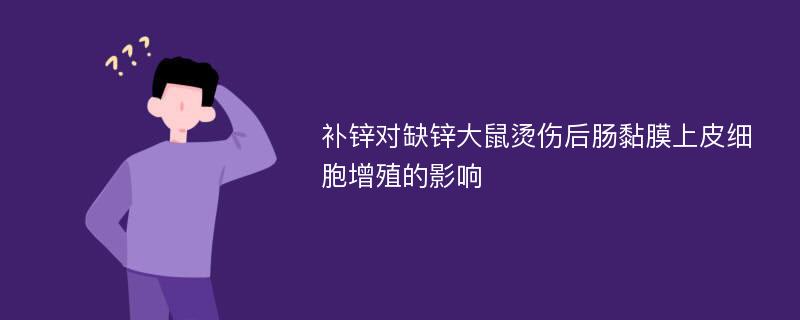 ???

补锌对缺锌大鼠烫伤后肠黏膜上皮细胞增殖的影响